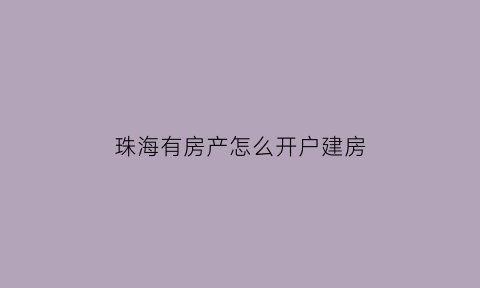 珠海有房产怎么开户建房